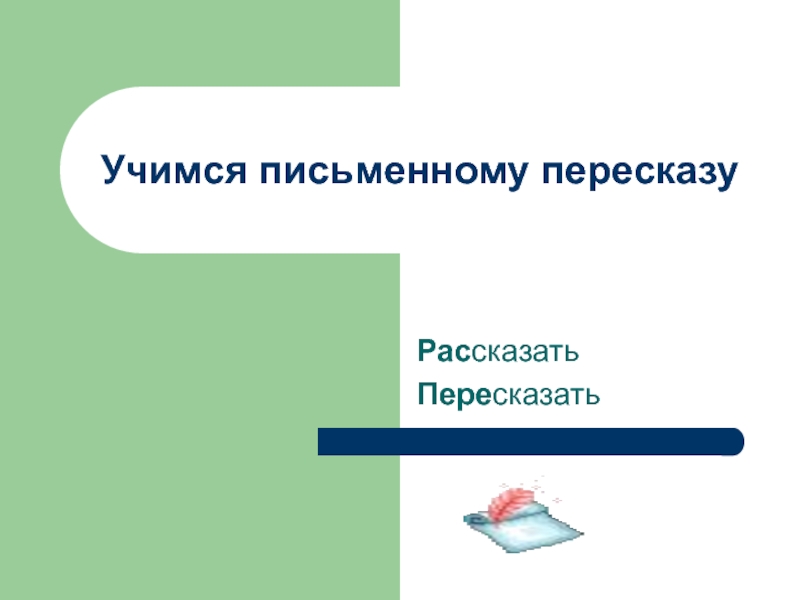 Учимся письменному пересказу

Рассказать
Пересказать